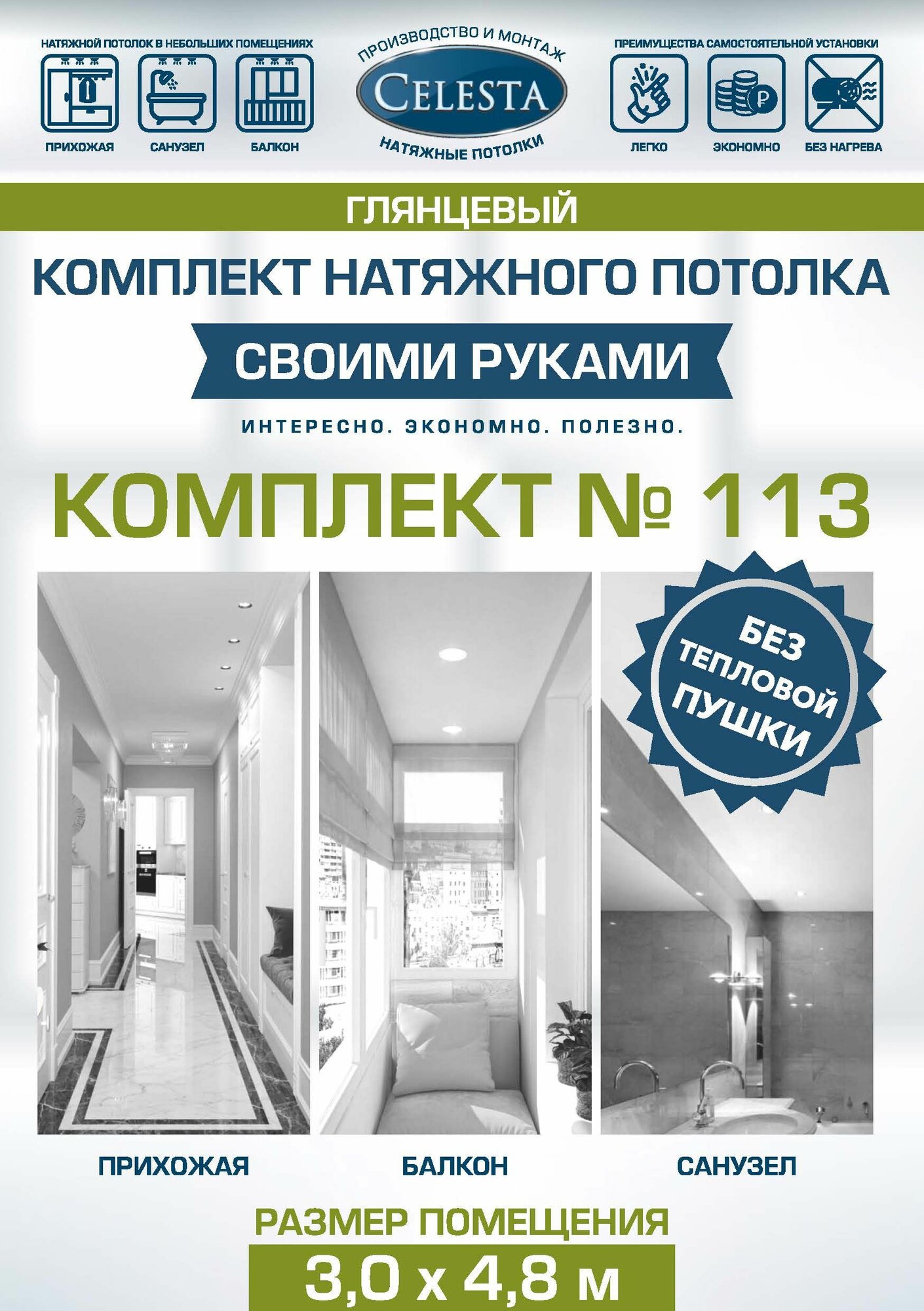 НАТЯЖНОЙ ПОТОЛОК В НЕБОЛЬШИХ ПОМЕЩЕНИЯХ

ПРИХОЖАЯ САНУЗЕЛ БАЛКОН

ПРОИЗВОДСТВО И МОНТАЖ
CELESTA
НАТЯЖНЫЕ ПОТОЛКИ

ПРЕИМУЩЕСТВА САМОСТОЯТЕЛЬНОЙ УСТАНОВКИ

ЛЕГКО ЭКОНОМНО БЕЗ НАГРЕВА

ГЛЯНЦЕВЫЙ

КОМПЛЕКТ НАТЯЖНОГО ПОТОЛКА

СВОИМИ РУКАМИ

ИНТЕРЕСНО. ЭКОНОМНО. ПОЛЕЗНО.

КОМПЛЕКТ № 113

БЕЗ ТЕПЛОВОЙ ПУШКИ

ПРИХОЖАЯ БАЛКОН САНУЗЕЛ

РАЗМЕР ПОМЕЩЕНИЯ

3,0 х 4,8 м